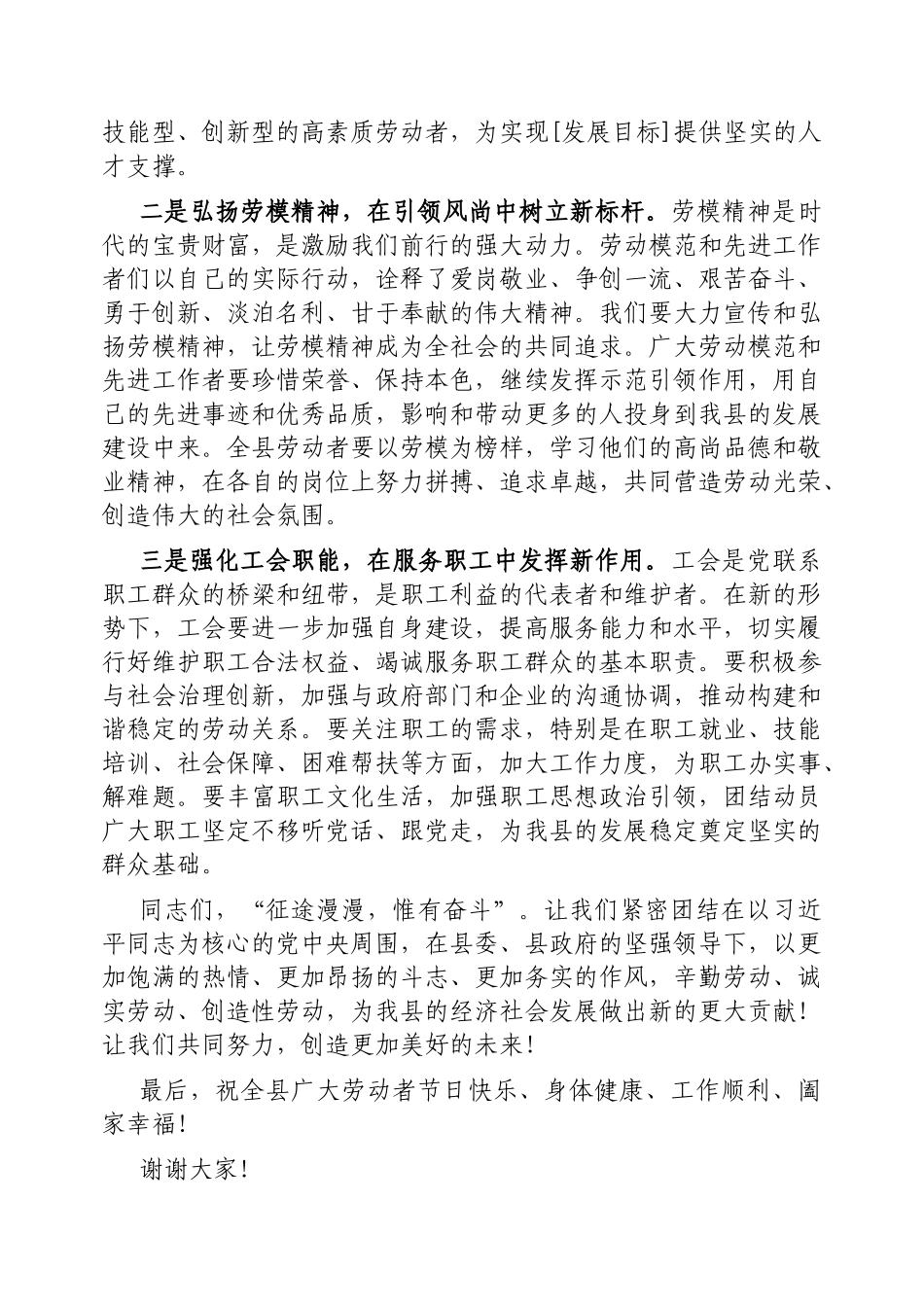 技能型、创新型的高素质劳动者，为实现[发展目标]提供坚实的人才支撑。

二是弘扬劳模精神，在引领风尚中树立新标杆。劳模精神是时代的宝贵财富，是激励我们前行的强大动力。劳动模范和先进工作者们以自己的实际行动，诠释了爱岗敬业、争创一流、艰苦奋斗、勇于创新、淡泊名利、甘于奉献的伟大精神。我们要大力宣传和弘扬劳模精神，让劳模精神成为全社会的共同追求。广大劳动模范和先进工作者要珍惜荣誉、保持本色，继续发挥示范引领作用，用自己的先进事迹和优秀品质，影响和带动更多的人投身到我县的发展建设中来。全县劳动者要以劳模为榜样，学习他们的高尚品德和敬业精神，在各自的岗位上努力拼搏、追求卓越，共同营造劳动光荣、创造伟大的社会氛围。

三是强化工会职能，在服务职工中发挥新作用。工会是党联系职工群众的桥梁和纽带，是职工利益的代表者和维护者。在新的形势下，工会要进一步加强自身建设，提高服务能力和水平，切实履行好维护职工合法权益、竭诚服务职工群众的基本职责。要积极参与社会治理创新，加强与政府部门和企业的沟通协调，推动构建和谐稳定的劳动关系。要关注职工的需求，特别是在职工就业、技能培训、社会保障、困难帮扶等方面，加大工作力度，为职工办实事、解难题。要丰富职工文化生活，加强职工思想政治引领，团结动员广大职工坚定不移听党话、跟党走，为我县的发展稳定奠定坚实的群众基础。

同志们，“征途漫漫，惟有奋斗”。让我们紧密团结在以习近平同志为核心的党中央周围，在县委、县政府的坚强领导下，以更加饱满的热情、更加昂扬的斗志、更加务实的作风，辛勤劳动、诚实劳动、创造性劳动，为我县的经济社会发展做出新的更大贡献！让我们共同努力，创造更加美好的未来！

最后，祝全县广大劳动者节日快乐、身体健康、工作顺利、阖家幸福！

谢谢大家！